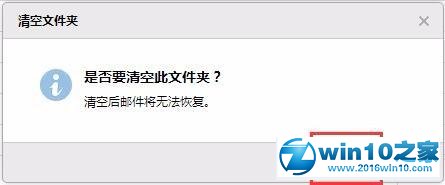 清空文件夹

×

是否要清空此文件夹？

清空后邮件将无法恢复。

win10之家
www.2016win10.com